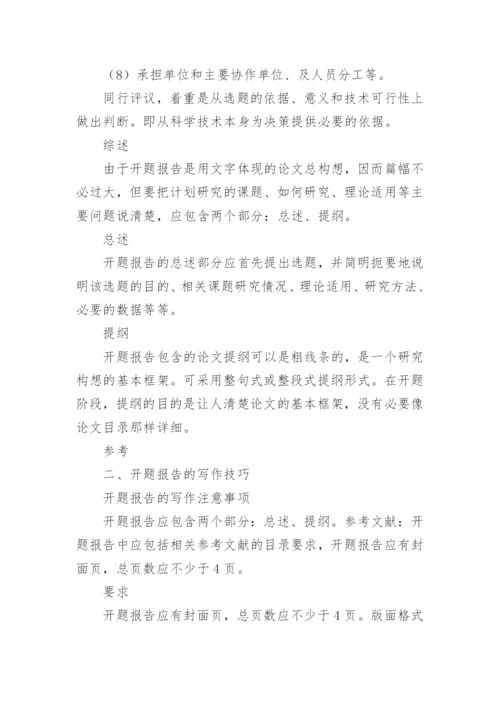 （8）承担单位和主要协作单位、及人员分工等。

同行评议，着重是从选题的依据、意义和技术可行性上做出判断。即从科学技术本身为决策提供必要的依据。

综述

由于开题报告是用文字体现的论文总构想，因而篇幅不必过大，但要把计划研究的课题、如何研究、理论适用等主要问题说清楚，应包含两个部分：总述、提纲。

总述

开题报告的总述部分应首先提出选题，并简明扼要地说明该选题的目的、相关课题研究情况、理论适用、研究方法、必要的数据等等。

提纲

开题报告包含的论文提纲可以是粗线条的，是一个研究构想的基本框架。可采用整句式或整段式提纲形式。在开题阶段，提纲的目的是让人清楚论文的基本框架，没有必要像论文目录那样详细。

参考

二、开题报告的写作技巧

开题报告的写作注意事项

开题报告应包含两个部分：总述、提纲。参考文献：开题报告中应包括相关参考文献的目录要求，开题报告应有封面页，总页数应不少于4页。

要求

开题报告应有封面页，总页数应不少于4页。版面格式